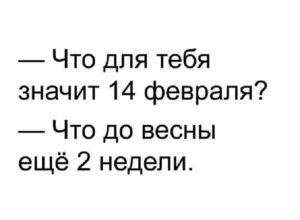 — Что для тебя значит 14 февраля?

— Что до весны ещё 2 недели.